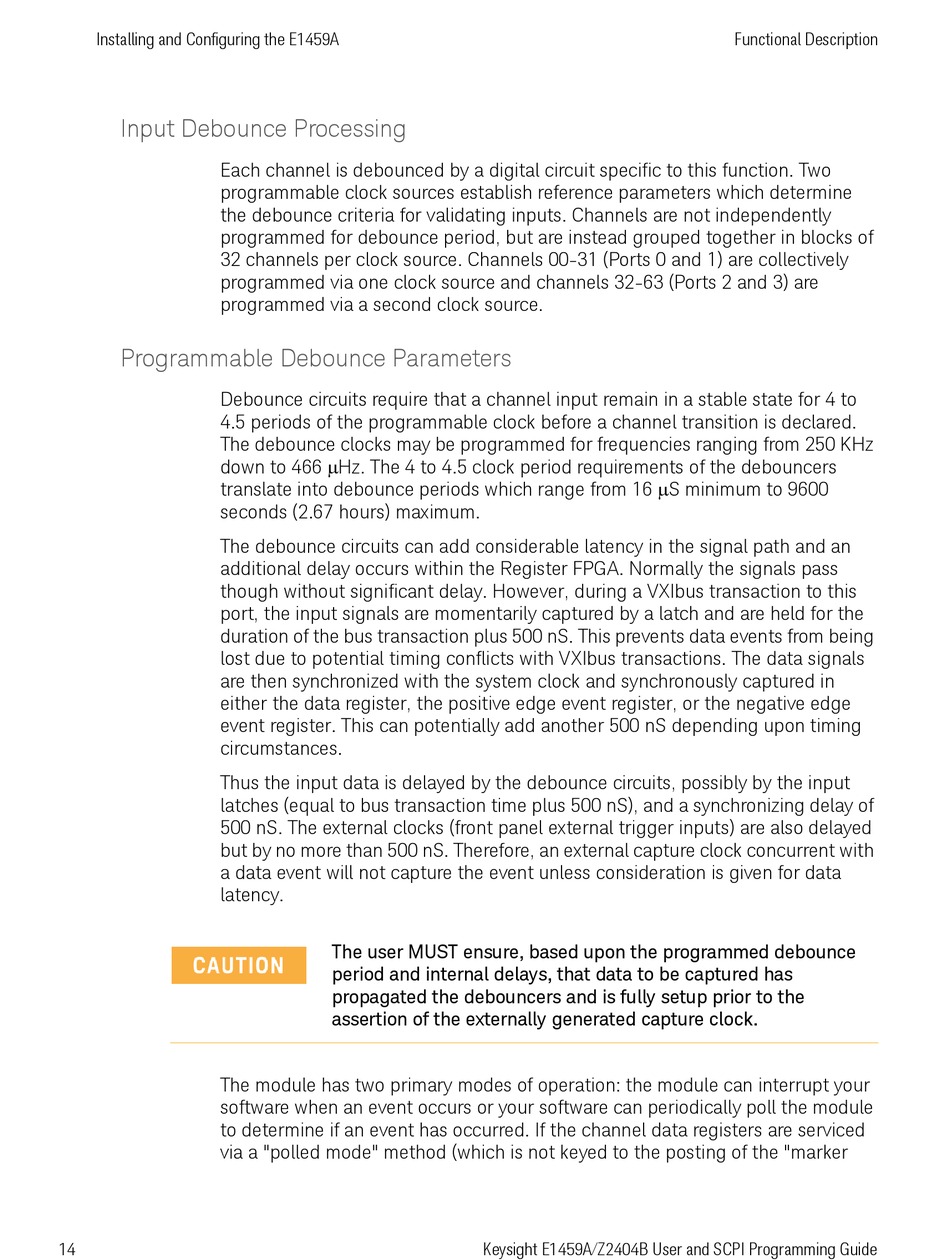 Installing and Configuring the E1459A

Functional Description

Input Debounce Processing

Each channel is debounced by a digital circuit specific to this function. Two programmable clock sources establish reference parameters which determine the debounce criteria for validating inputs. Channels are not independently programmed for debounce period, but are instead grouped together in blocks of 32 channels per clock source. Channels 00-31 (Ports 0 and 1) are collectively programmed via one clock source and channels 32-63 (Ports 2 and 3) are programmed via a second clock source.

Programmable Debounce Parameters

Debounce circuits require that a channel input remain in a stable state for 4 to 4.5 periods of the programmable clock before a channel transition is declared. The debounce clocks may be programmed for frequencies ranging from 250 KHz down to 466 μHz. The 4 to 4.5 clock period requirements of the debouncers translate into debounce periods which range from 16 μS minimum to 9600 seconds (2.67 hours) maximum.

The debounce circuits can add considerable latency in the signal path and an additional delay occurs within the Register FPGA. Normally the signals pass though without significant delay. However, during a VXIbus transaction to this port, the input signals are momentarily captured by a latch and are held for the duration of the bus transaction plus 500 nS. This prevents data events from being lost due to potential timing conflicts with VXIbus transactions. The data signals are then synchronized with the system clock and synchronously captured in either the data register, the positive edge event register, or the negative edge event register. This can potentially add another 500 nS depending upon timing circumstances.

Thus the input data is delayed by the debounce circuits, possibly by the input latches (equal to bus transaction time plus 500 nS), and a synchronizing delay of 500 nS. The external clocks (front panel external trigger inputs) are also delayed but by no more than 500 nS. Therefore, an external capture clock concurrent with a data event will not capture the event unless consideration is given for data latency.

CAUTION

The user MUST ensure, based upon the programmed debounce period and internal delays, that data to be captured has propagated the debouncers and is fully setup prior to the assertion of the externally generated capture clock.

The module has two primary modes of operation: the module can interrupt your software when an event occurs or your software can periodically poll the module to determine if an event has occurred. If the channel data registers are serviced via a "polled mode" method (which is not keyed to the posting of the "marker

14

Keysight E1459A/Z2404B User and SCPI Programming Guide